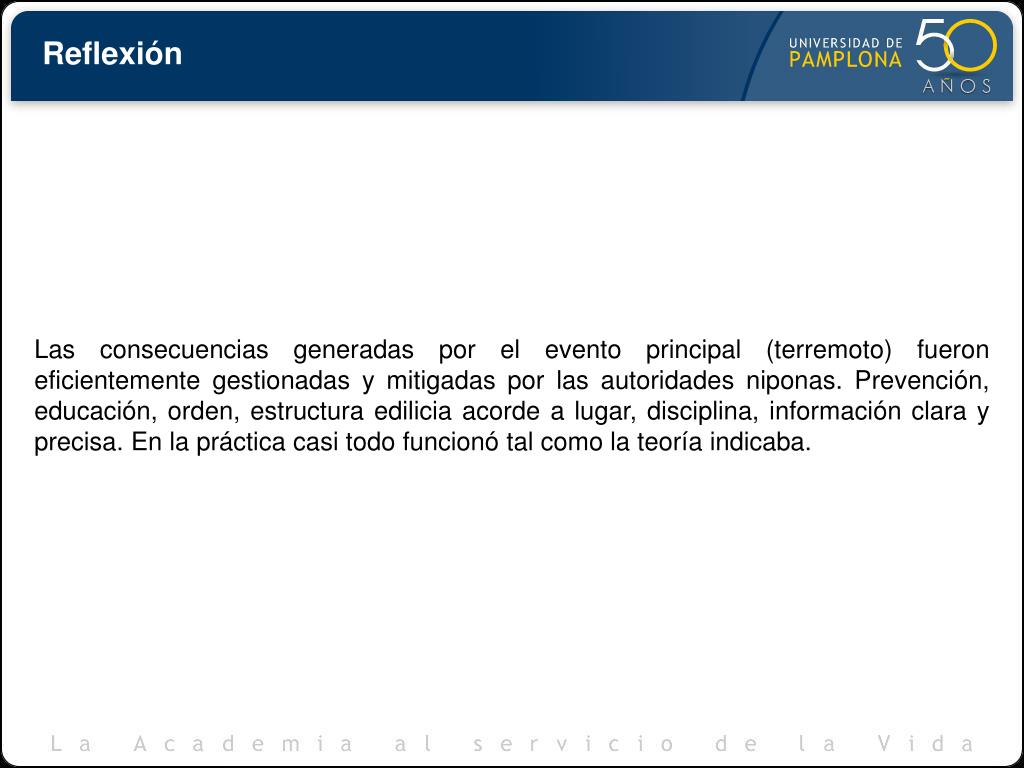 Reflexión

UNIVERSIDAD DE PAMPLONA 50 AÑOS

Las consecuencias generadas por el evento principal (terremoto) fueron eficientemente gestionadas y mitigadas por las autoridades niponas. Prevención, educación, orden, estructura edilicia acorde a lugar, disciplina, información clara y precisa. En la práctica casi todo funcionó tal como la teoría indicaba.

La Academia al servicio de la Vida